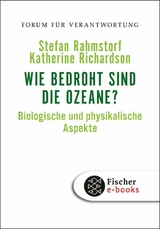 FORUM FÜR VERANTWORTUNG

Stefan Rahmstorf
Katherine Richardson

WIE BEDROHT SIND DIE OZEANE?

Biologische und physikalische Aspekte

Fischer
e-books